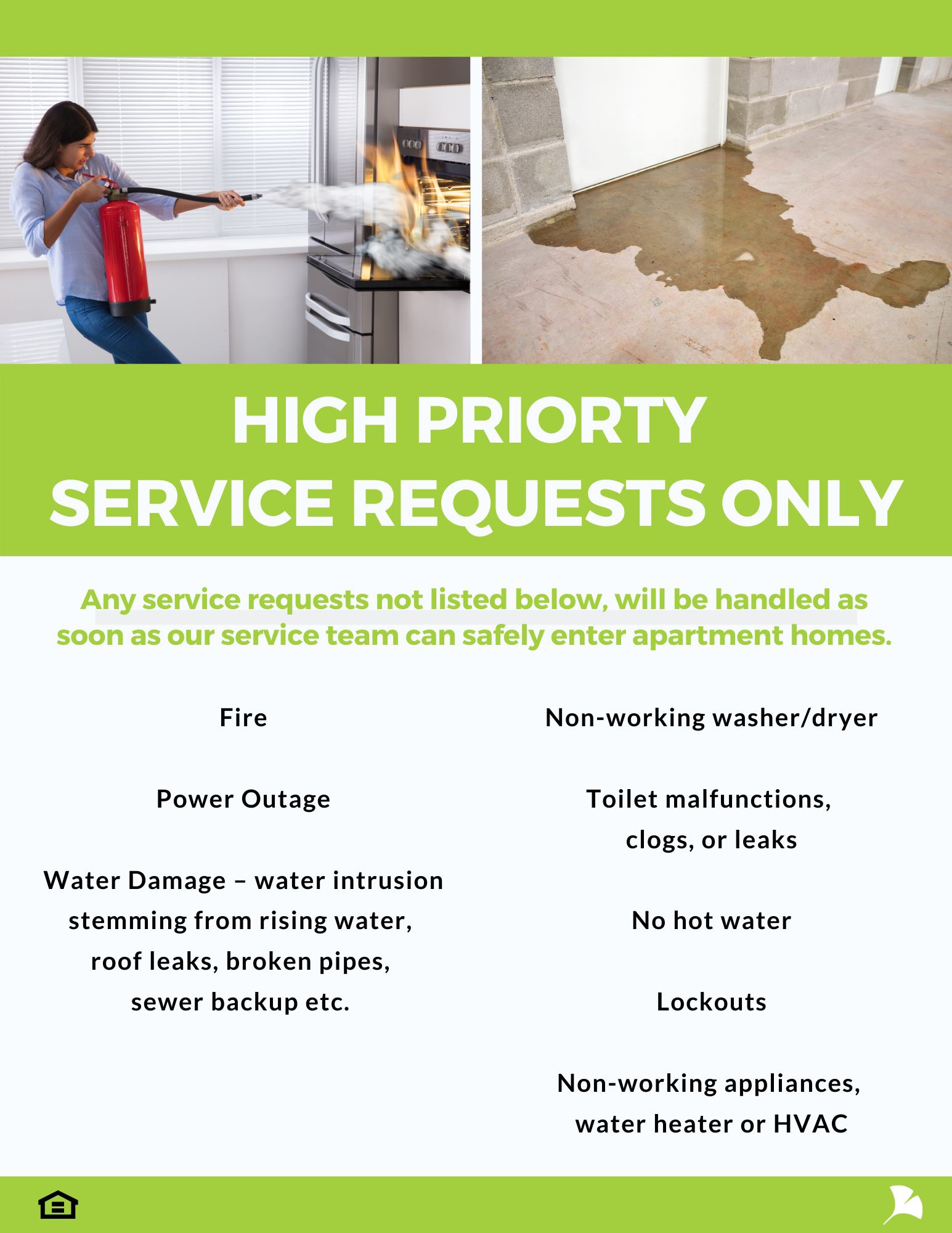 HIGH PRIORTY
SERVICE REQUESTS ONLY

Any service requests not listed below, will be handled as soon as our service team can safely enter apartment homes.

Fire

Power Outage

Water Damage – water intrusion stemming from rising water, roof leaks, broken pipes, sewer backup etc.

Non-working washer/dryer

Toilet malfunctions, clogs, or leaks

No hot water

Lockouts

Non-working appliances, water heater or HVAC